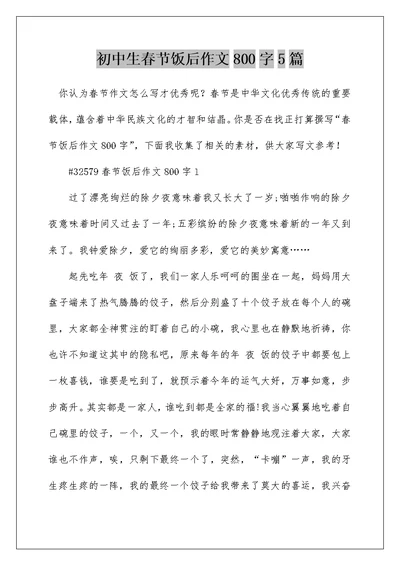 初中生春节饭后作文 800 字 5 篇

你认为春节作文怎么写才优秀呢？春节是中华文化优秀传统的重要载体，蕴含着中华民族文化的才智和结晶。你是否在找正打算撰写“春节饭后作文 800 字”，下面我收集了相关的素材，供大家写文参考！

#32579 春节饭后作文 800 字 1

过了漂亮绚烂的除夕夜意味着我又长大了一岁；啪啪作响的除夕夜意味着时间又过去了一年；五彩缤纷的除夕夜意味着新的一年又到来了。我钟爱除夕，爱它的绚丽多彩，爱它的美妙寓意……

起先吃年 夜 饭了，我们一家人乐呵呵的围坐在一起，妈妈用大盘子端来了热气腾腾的饺子，然后分别盛了十个饺子放在每个人的碗里，大家都全神贯注的盯着自己的小碗，我心里也在静默地祈祷，你也许不知道这其中的隐私吧，原来每年的年 夜 饭的饺子中都要包上一枚喜钱，谁要是吃到了，就预示着今年的运气大好，万事如意，步步高升。其实都是一家人，谁吃到都是全家的福!我当心翼翼地吃着自己碗里的饺子，一个，又一个，我的眼时常静静地观注着大家，大家谁也不作声，唉，只剩下最终一个了，突然，“卡嘣”一声，我的牙生疼生疼的一阵，我的最终一个饺子给我带来了莫大的喜运，我兴奋